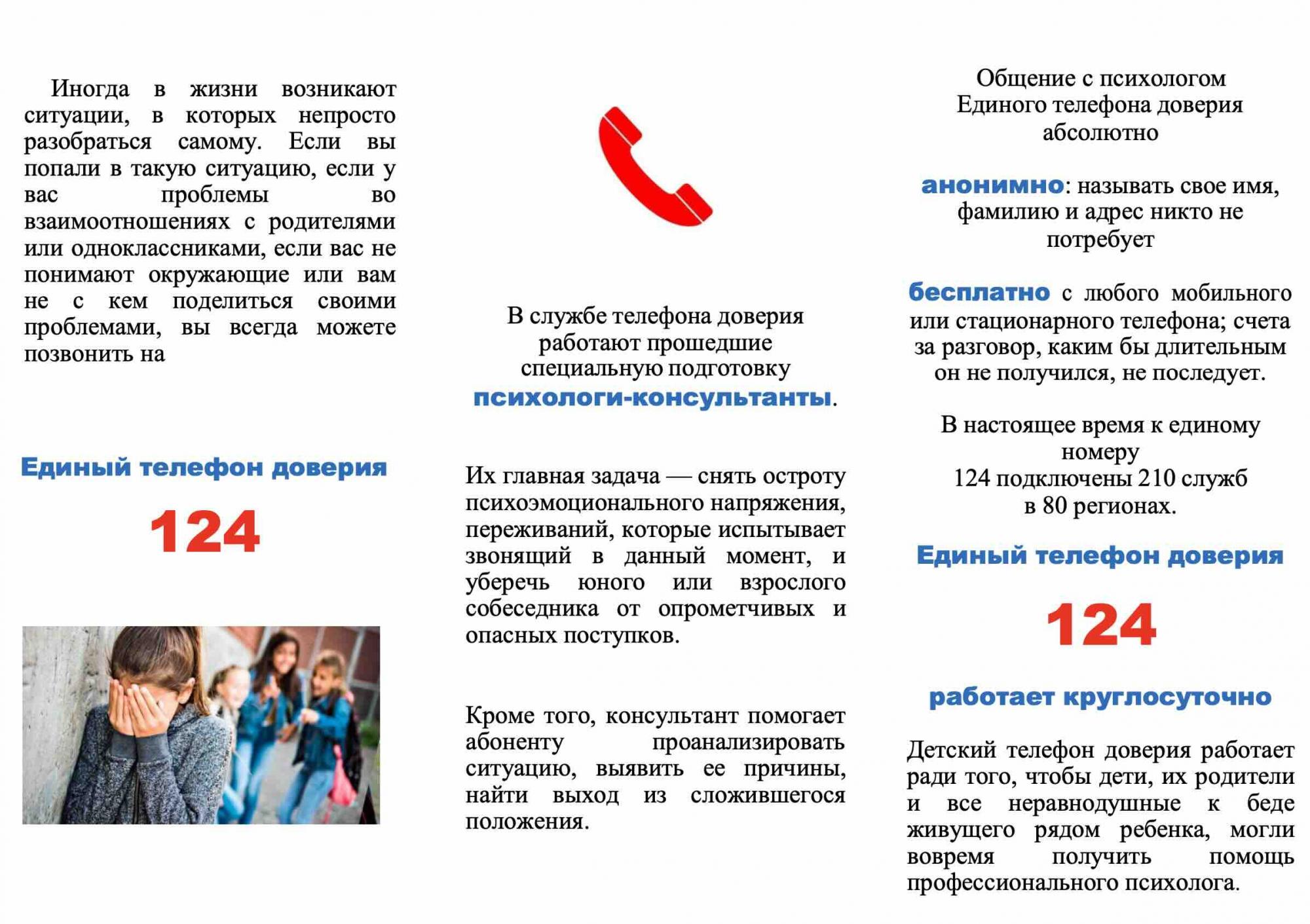 Иногда в жизни возникают ситуации, в которых непросто разобраться самому. Если вы попали в такую ситуацию, если у вас проблемы во взаимоотношениях с родителями или одноклассниками, если вас не понимают окружающие или вам не с кем поделиться своими проблемами, вы всегда можете позвонить на

Единый телефон доверия

124

В службе телефона доверия работают прошедшие специальную подготовку психологи-консультанты.

Их главная задача — снять остроту психоэмоционального напряжения, переживаний, которые испытывает звонящий в данный момент, и уберечь юного или взрослого собеседника от опрометчивых и опасных поступков.

Кроме того, консультант помогает абоненту проанализировать ситуацию, выявить ее причины, найти выход из сложившегося положения.

Общение с психологом Единого телефона доверия абсолютно

анонимно: называть свое имя, фамилию и адрес никто не потребует

бесплатно с любого мобильного или стационарного телефона; счета за разговор, каким бы длительным он не получился, не последует.

В настоящее время к единому номеру 124 подключены 210 служб в 80 регионах.

Единый телефон доверия

124

работает круглосуточно

Детский телефон доверия работает ради того, чтобы дети, их родители и все неравнодушные к беде живущего рядом ребенка, могли вовремя получить помощь профессионального психолога.